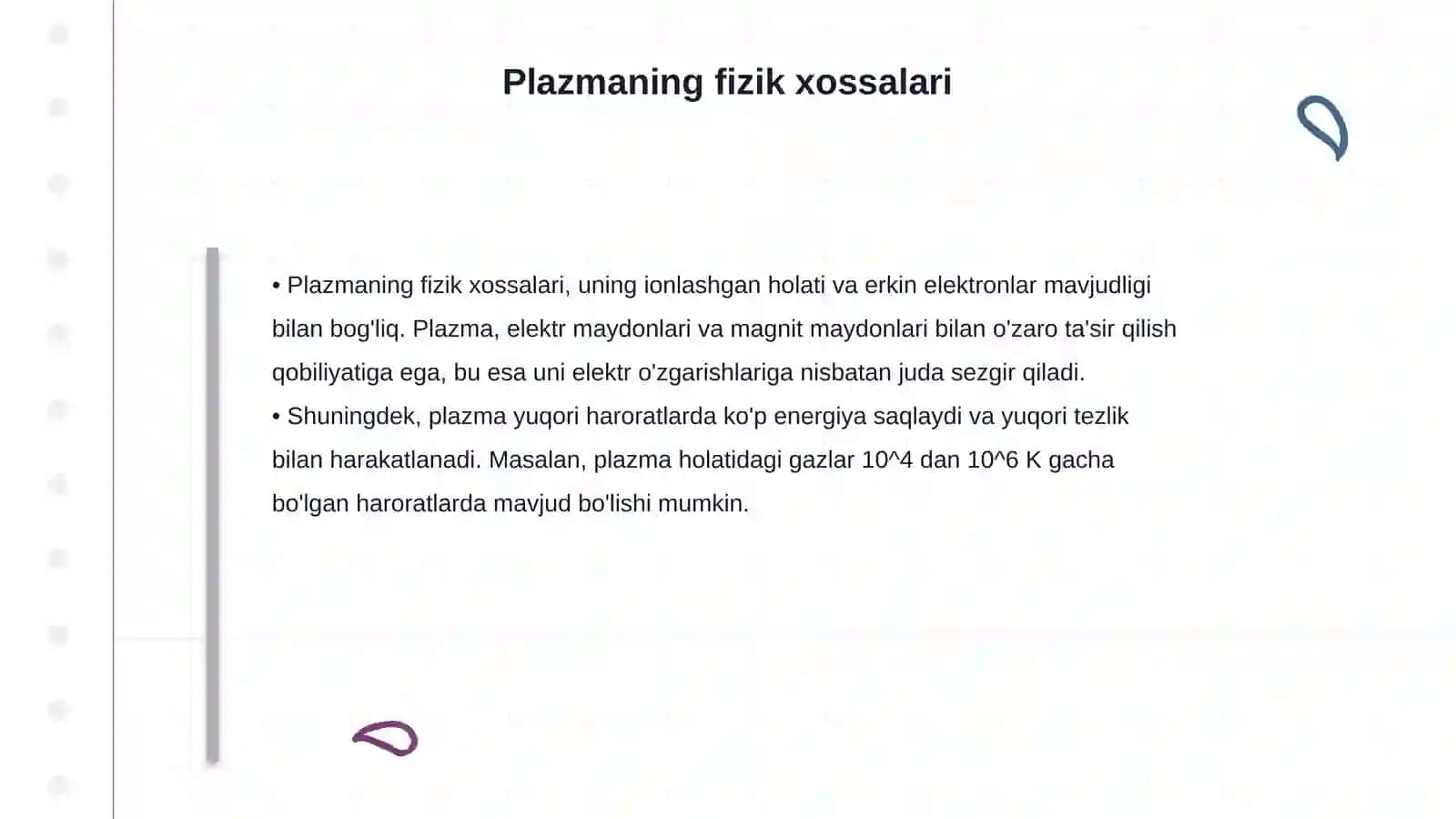 Plazmaning fizik xossalari

• Plazmaning fizik xossalari, uning ionlashgan holati va erkin elektronlar mavjudligi bilan bog'liq. Plazma, elektr maydonlari va magnit maydonlari bilan o'zaro ta'sir qilish qobiliyatiga ega, bu esa uni elektr o'zgarishlariga nisbatan juda sezgir qiladi.
• Shuningdek, plazma yuqori haroratlarda ko'p energiya saqlaydi va yuqori tezlik bilan harakatlanadi. Masalan, plazma holatidagi gazlar 10^4 dan 10^6 K gacha bo'lgan haroratlarda mavjud bo'lishi mumkin.